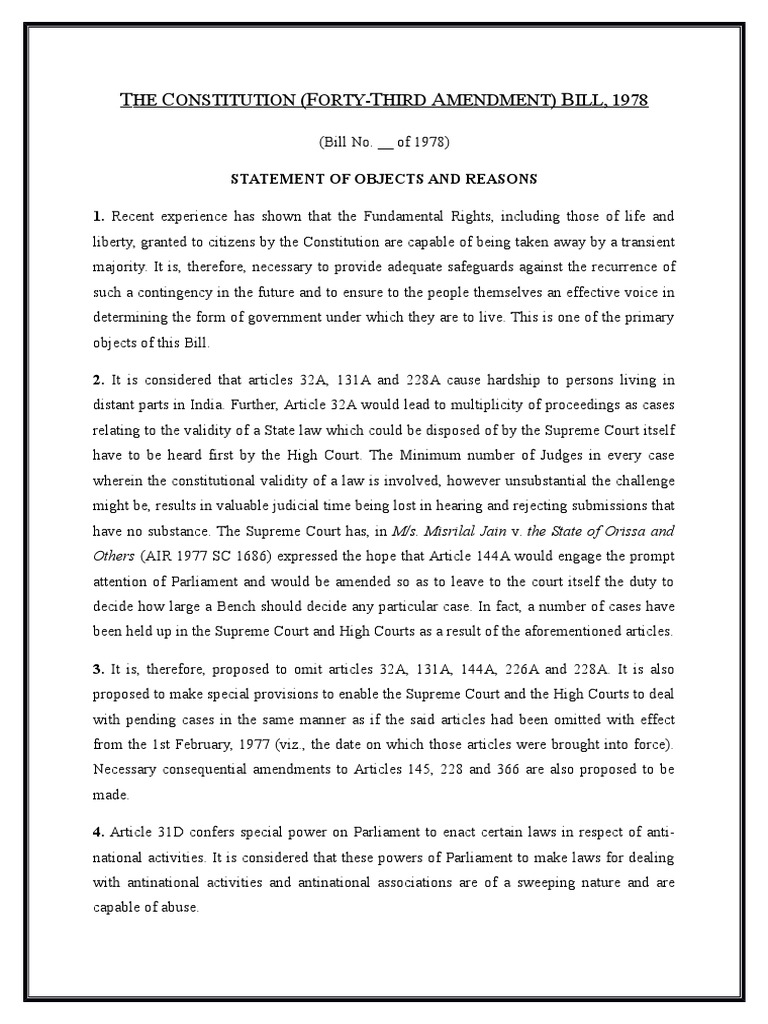 THE CONSTITUTION (FORTY-THIRD AMENDMENT) BILL, 1978

(Bill No. __ of 1978)

STATEMENT OF OBJECTS AND REASONS

1. Recent experience has shown that the Fundamental Rights, including those of life and liberty, granted to citizens by the Constitution are capable of being taken away by a transient majority. It is, therefore, necessary to provide adequate safeguards against the recurrence of such a contingency in the future and to ensure to the people themselves an effective voice in determining the form of government under which they are to live. This is one of the primary objects of this Bill.

2. It is considered that articles 32A, 131A and 228A cause hardship to persons living in distant parts in India. Further, Article 32A would lead to multiplicity of proceedings as cases relating to the validity of a State law which could be disposed of by the Supreme Court itself have to be heard first by the High Court. The Minimum number of Judges in every case wherein the constitutional validity of a law is involved, however unsubstantial the challenge might be, results in valuable judicial time being lost in hearing and rejecting submissions that have no substance. The Supreme Court has, in M/s. Misrilal Jain v. the State of Orissa and Others (AIR 1977 SC 1686) expressed the hope that Article 144A would engage the prompt attention of Parliament and would be amended so as to leave to the court itself the duty to decide how large a Bench should decide any particular case. In fact, a number of cases have been held up in the Supreme Court and High Courts as a result of the aforementioned articles.

3. It is, therefore, proposed to omit articles 32A, 131A, 144A, 226A and 228A. It is also proposed to make special provisions to enable the Supreme Court and the High Courts to deal with pending cases in the same manner as if the said articles had been omitted with effect from the 1st February, 1977 (viz., the date on which those articles were brought into force). Necessary consequential amendments to Articles 145, 228 and 366 are also proposed to be made.

4. Article 31D confers special power on Parliament to enact certain laws in respect of anti-national activities. It is considered that these powers of Parliament to make laws for dealing with antinational activities and antinational associations are of a sweeping nature and are capable of abuse.